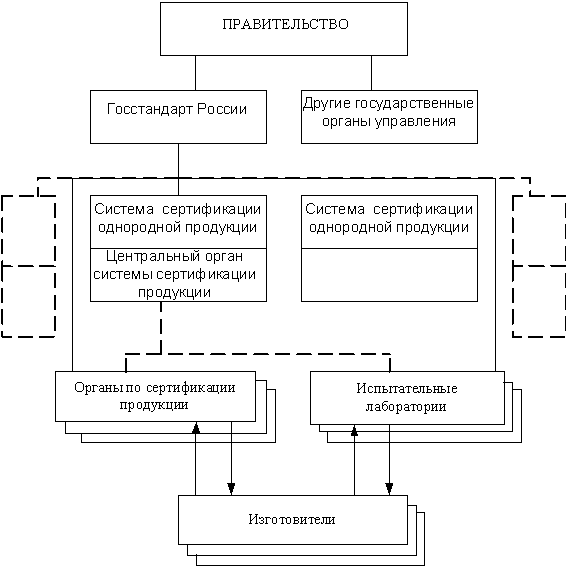 ПРАВИТЕЛЬСТВО

Госстандарт России

Другие государственные органы управления

Система сертификации однородной продукции

Центральный орган системы сертификации продукции

Система сертификации однородной продукции

Органы по сертификации продукции

Испытательные лаборатории

Изготовители